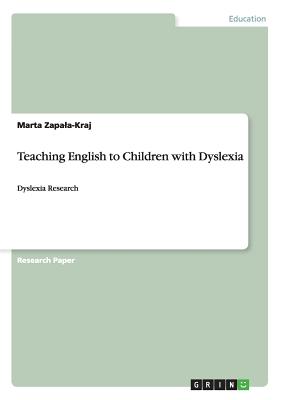 Education

Marta Zapała-Kraj

Teaching English to Children with Dyslexia

Dyslexia Research

Research Paper

GRIN